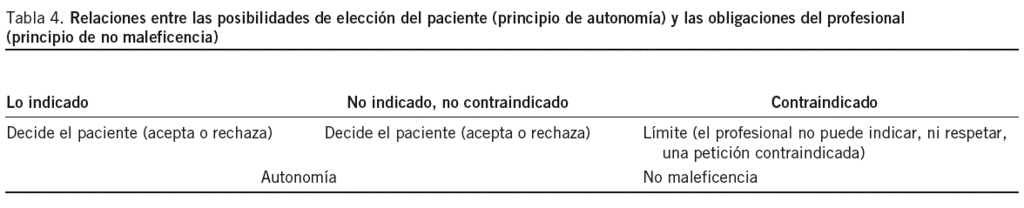 Tabla 4. Relaciones entre las posibilidades de elección del paciente (principio de autonomía) y las obligaciones del profesional (principio de no maleficencia)

| Lo indicado | No indicado, no contraindicado | Contraindicado |
|---|---|---|
| Decide el paciente (acepta o rechaza) | Decide el paciente (acepta o rechaza) | Límite (el profesional no puede indicar, ni respetar, una petición contraindicada) |
| Autonomía | | No maleficencia |